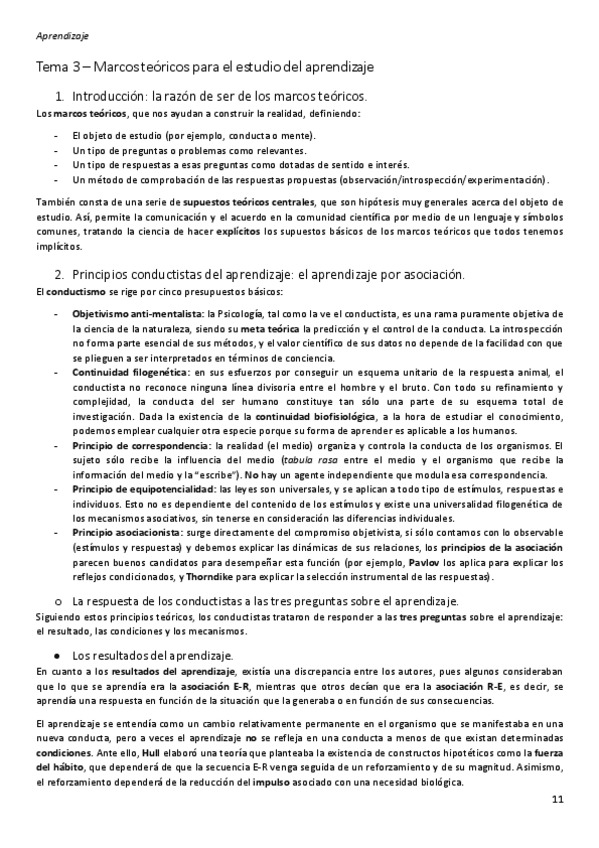 Aprendizaje

Tema 3 – Marcos teóricos para el estudio del aprendizaje

1. Introducción: la razón de ser de los marcos teóricos.

Los marcos teóricos, que nos ayudan a construir la realidad, definiendo:

- El objeto de estudio (por ejemplo, conducta o mente).
- Un tipo de preguntas o problemas como relevantes.
- Un tipo de respuestas a esas preguntas como dotadas de sentido e interés.
- Un método de comprobación de las respuestas propuestas (observación/introspección/experimentación).

También consta de una serie de supuestos teóricos centrales, que son hipótesis muy generales acerca del objeto de estudio. Así, permite la comunicación y el acuerdo en la comunidad científica por medio de un lenguaje y símbolos comunes, tratando la ciencia de hacer explícitos los supuestos básicos de los marcos teóricos que todos tenemos implícitos.

2. Principios conductistas del aprendizaje: el aprendizaje por asociación.

El conductismo se rige por cinco presupuestos básicos:

- Objetivismo anti-mentalista: la Psicología, tal como la ve el conductista, es una rama puramente objetiva de la ciencia de la naturaleza, siendo su meta teórica la predicción y el control de la conducta. La introspección no forma parte esencial de sus métodos, y el valor científico de sus datos no depende de la facilidad con que se plieguen a ser interpretados en términos de conciencia.
- Continuidad filogenética: en sus esfuerzos por conseguir un esquema unitario de la respuesta animal, el conductista no reconoce ninguna línea divisoria entre el hombre y el bruto. Con todo su refinamiento y complejidad, la conducta del ser humano constituye tan sólo una parte de su esquema total de investigación. Dada la existencia de la continuidad biofisiológica, a la hora de estudiar el conocimiento, podemos emplear cualquier otra especie porque su forma de aprender es aplicable a los humanos.
- Principio de correspondencia: la realidad (el medio) organiza y controla la conducta de los organismos. El sujeto sólo recibe la influencia del medio (tabula rasa entre el medio y el organismo que recibe la información del medio y la "escribe"). No hay un agente independiente que modula esa correspondencia.
- Principio de equipotencialidad: las leyes son universales, y se aplican a todo tipo de estímulos, respuestas e individuos. Esto no es dependiente del contenido de los estímulos y existe una universalidad filogenética de los mecanismos asociativos, sin tenerse en consideración las diferencias individuales.
- Principio asociacionista: surge directamente del compromiso objetivista, si sólo contamos con lo observable (estímulos y respuestas) y debemos explicar las dinámicas de sus relaciones, los principios de la asociación parecen buenos candidatos para desempeñar esta función (por ejemplo, Pavlov los aplica para explicar los reflejos condicionados, y Thorndike para explicar la selección instrumental de las respuestas).

o La respuesta de los conductistas a las tres preguntas sobre el aprendizaje.

Siguiendo estos principios teóricos, los conductistas trataron de responder a las tres preguntas sobre el aprendizaje: el resultado, las condiciones y los mecanismos.

● Los resultados del aprendizaje.

En cuanto a los resultados del aprendizaje, existía una discrepancia entre los autores, pues algunos consideraban que lo que se aprendía era la asociación E-R, mientras que otros decían que era la asociación R-E, es decir, se aprendía una respuesta en función de la situación que la generaba o en función de sus consecuencias.

El aprendizaje se entendía como un cambio relativamente permanente en el organismo que se manifestaba en una nueva conducta, pero a veces el aprendizaje no se refleja en una conducta a menos de que existan determinadas condiciones. Ante ello, Hull elaboró una teoría que planteaba la existencia de constructos hipotéticos como la fuerza del hábito, que dependerá de que la secuencia E-R venga seguida de un reforzamiento y de su magnitud. Asimismo, el reforzamiento dependerá de la reducción del impulso asociado con una necesidad biológica.

11